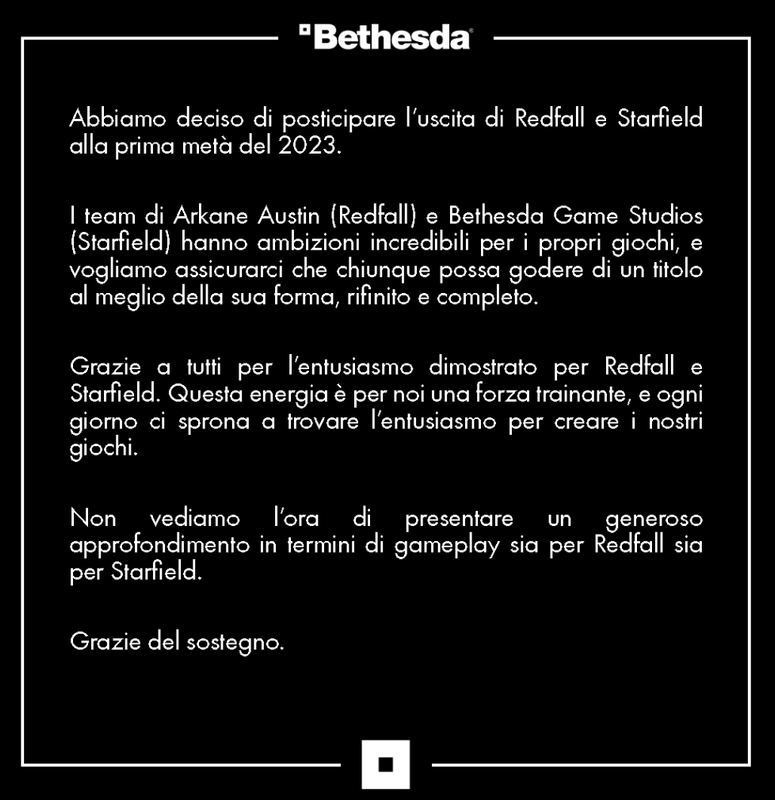 Bethesda

Abbiamo deciso di posticipare l'uscita di Redfall e Starfield alla prima metà del 2023.

I team di Arkane Austin (Redfall) e Bethesda Game Studios (Starfield) hanno ambizioni incredibili per i propri giochi, e vogliamo assicurarci che chiunque possa godere di un titolo al meglio della sua forma, rifinito e completo.

Grazie a tutti per l'entusiasmo dimostrato per Redfall e Starfield. Questa energia è per noi una forza trainante, e ogni giorno ci sprona a trovare l'entusiasmo per creare i nostri giochi.

Non vediamo l'ora di presentare un generoso approfondimento in termini di gameplay sia per Redfall sia per Starfield.

Grazie del sostegno.